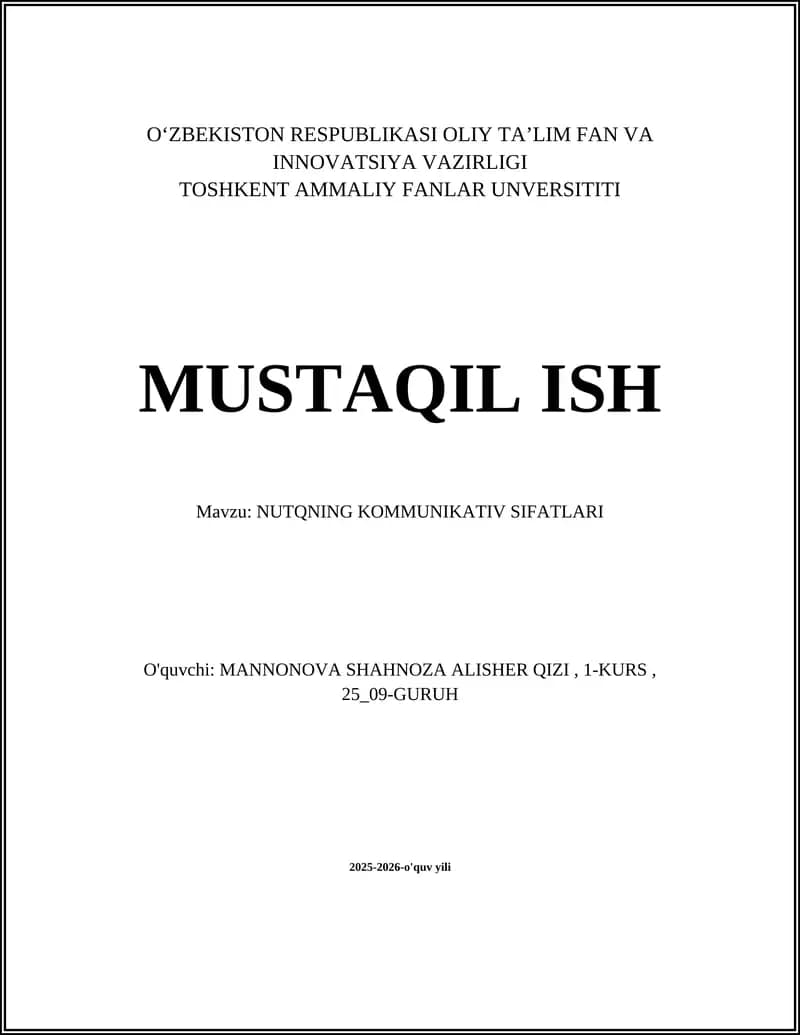 O'ZBEKISTON RESPUBLIKASI OLIY TA'LIM FAN VA INNOVATSIYA VAZIRLIGI
TOSHKENT AMMALIY FANLAR UNVERSITITI

MUSTAQIL ISH

Mavzu: NUTQNING KOMMUNIKATIV SIFATLARI

O'quvchi: MANNONOVA SHAHNOZA ALISHER QIZI , 1-KURS , 25_09-GURUH

2025-2026-o'quv yili